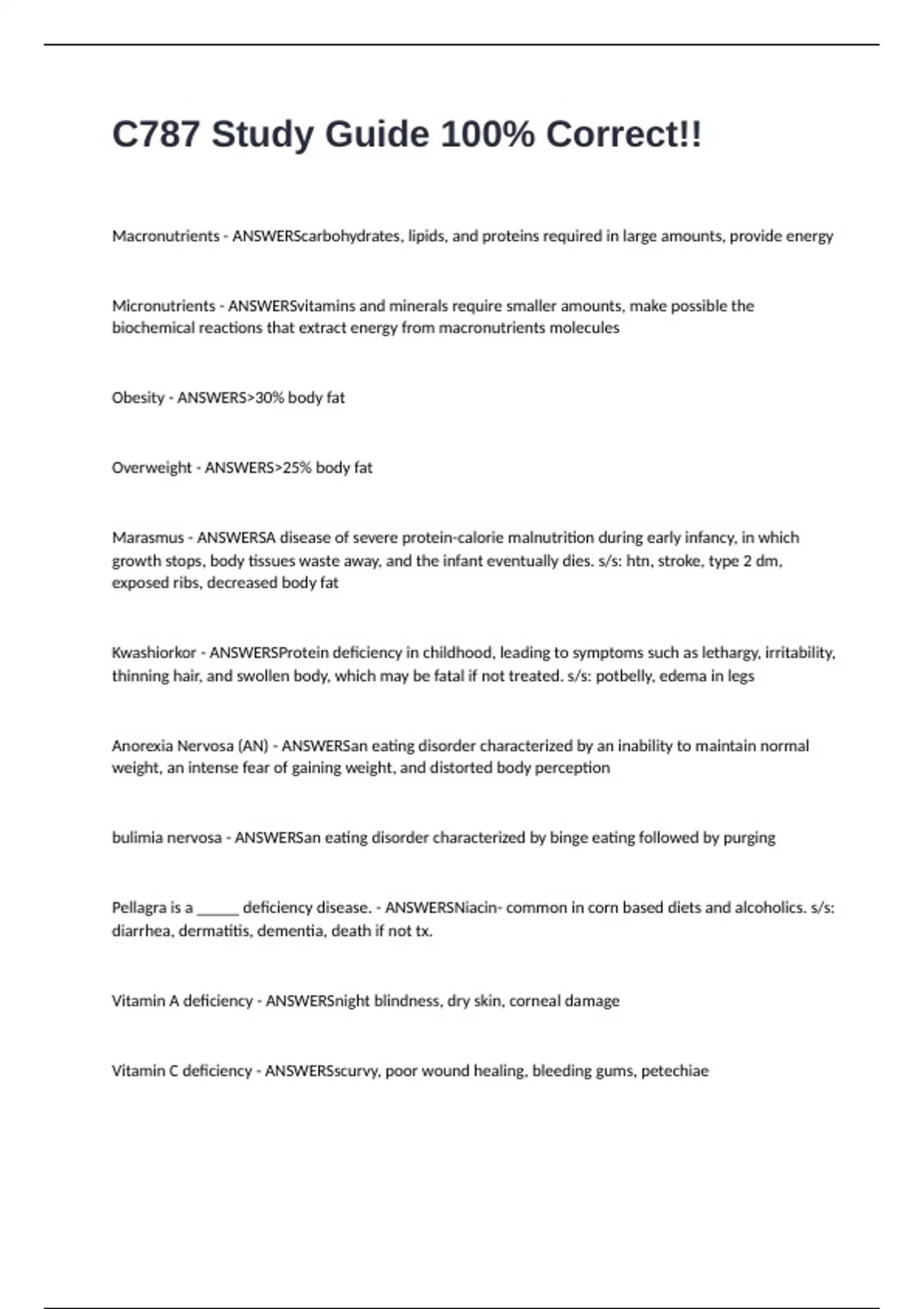 C787 Study Guide 100% Correct!!

Macronutrients - ANSWERScarbohydrates, lipids, and proteins required in large amounts, provide energy

Micronutrients - ANSWERSvitamins and minerals require smaller amounts, make possible the biochemical reactions that extract energy from macronutrients molecules

Obesity - ANSWERS>30% body fat

Overweight - ANSWERS>25% body fat

Marasmus - ANSWERSA disease of severe protein-calorie malnutrition during early infancy, in which growth stops, body tissues waste away, and the infant eventually dies. s/s: htn, stroke, type 2 dm, exposed ribs, decreased body fat

Kwashiorkor - ANSWERSProtein deficiency in childhood, leading to symptoms such as lethargy, irritability, thinning hair, and swollen body, which may be fatal if not treated. s/s: potbelly, edema in legs

Anorexia Nervosa (AN) - ANSWERSan eating disorder characterized by an inability to maintain normal weight, an intense fear of gaining weight, and distorted body perception

bulimia nervosa - ANSWERSan eating disorder characterized by binge eating followed by purging

Pellagra is a ______ deficiency disease. - ANSWERSNiacin- common in corn based diets and alcoholics. s/s: diarrhea, dermatitis, dementia, death if not tx.

Vitamin A deficiency - ANSWERSnight blindness, dry skin, corneal damage

Vitamin C deficiency - ANSWERSscurvy, poor wound healing, bleeding gums, petechiae